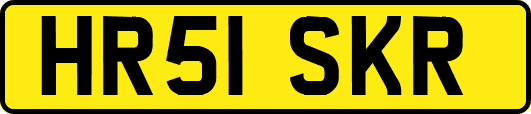 HR51 SKR